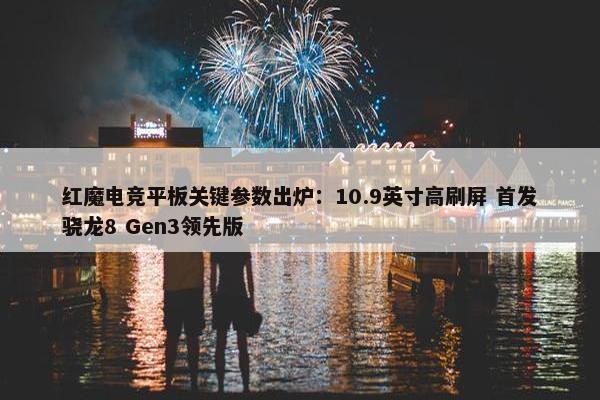 红魔电竞平板关键参数出炉：10.9英寸高刷屏 首发骁龙8 Gen3领先版